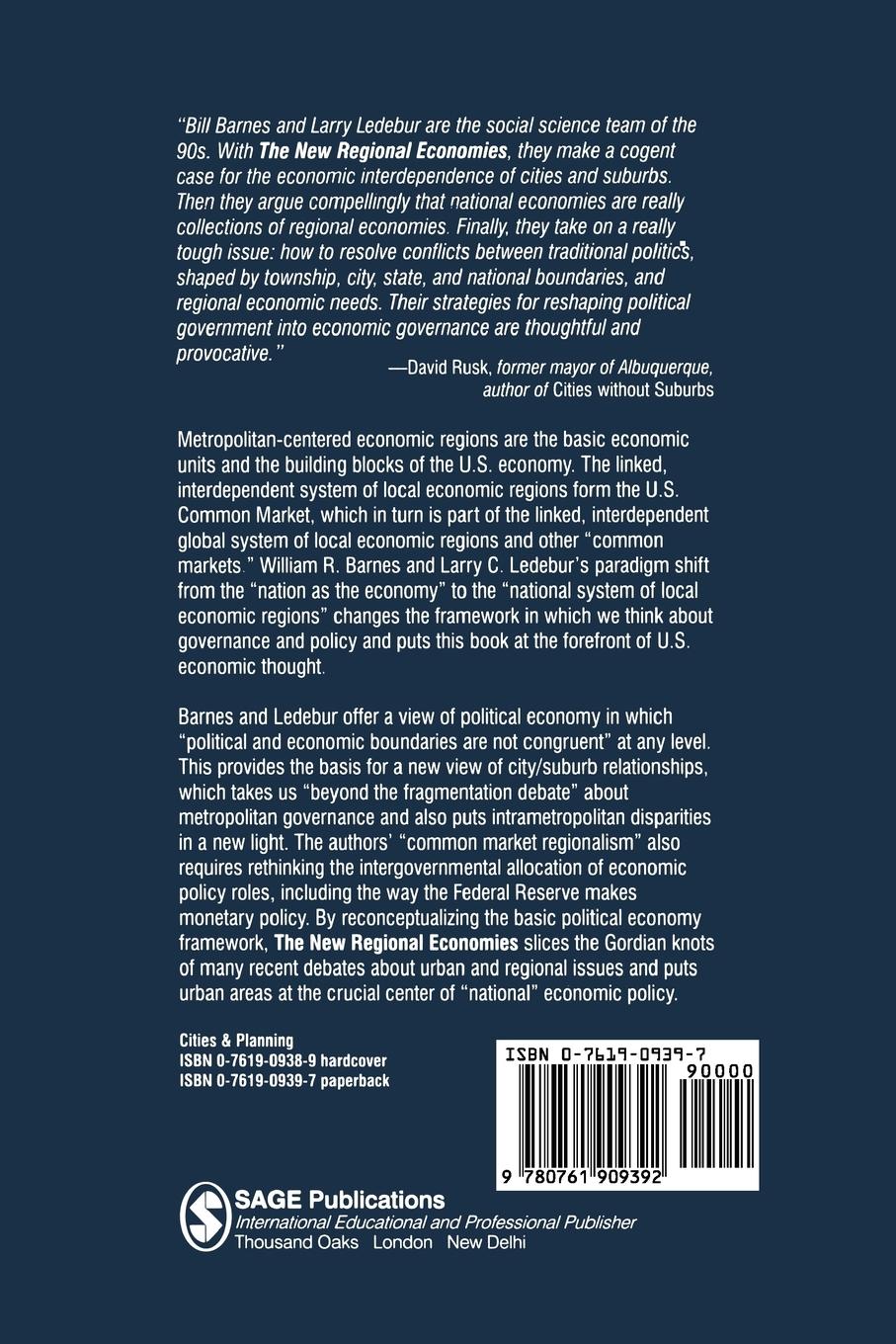 "Bill Barnes and Larry Ledebur are the social science team of the 90s. With The New Regional Economies, they make a cogent case for the economic interdependence of cities and suburbs. Then they argue compellingly that national economies are really collections of regional economies. Finally, they take on a really tough issue: how to resolve conflicts between traditional politics, shaped by township, city, state, and national boundaries, and regional economic needs. Their strategies for reshaping political government into economic governance are thoughtful and provocative."

—David Rusk, former mayor of Albuquerque, author of Cities without Suburbs

Metropolitan-centered economic regions are the basic economic units and the building blocks of the U.S. economy. The linked, interdependent system of local economic regions form the U.S. Common Market, which in turn is part of the linked, interdependent global system of local economic regions and other "common markets." William R. Barnes and Larry C. Ledebur's paradigm shift from the "nation as the economy" to the "national system of local economic regions" changes the framework in which we think about governance and policy and puts this book at the forefront of U.S. economic thought.

Barnes and Ledebur offer a view of political economy in which "political and economic boundaries are not congruent" at any level. This provides the basis for a new view of city/suburb relationships, which takes us "beyond the fragmentation debate" about metropolitan governance and also puts intrametropolitan disparities in a new light. The authors' "common market regionalism" also requires rethinking the intergovernmental allocation of economic policy roles, including the way the Federal Reserve makes monetary policy. By reconceptualizing the basic political economy framework, The New Regional Economies slices the Gordian knots of many recent debates about urban and regional issues and puts urban areas at the crucial center of "national" economic policy.

Cities & Planning
ISBN 0-7619-0938-9 hardcover
ISBN 0-7619-0939-7 paperback

ISBN 0-7619-0939-7
90000
9 780761 909392

SAGE Publications
International Educational and Professional Publisher
Thousand Oaks London New Delhi